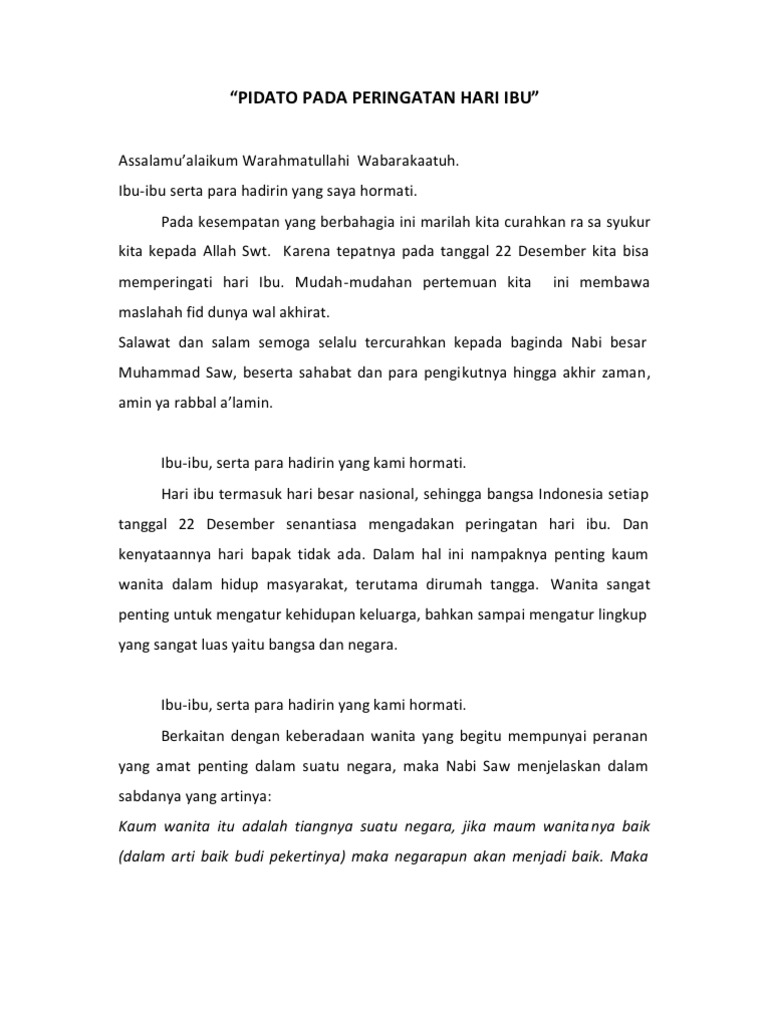 "PIDATO PADA PERINGATAN HARI IBU"

Assalamu'alaikum Warahmatullahi Wabarakaatuh.
Ibu-ibu serta para hadirin yang saya hormati.

Pada kesempatan yang berbahagia ini marilah kita curahkan ra sa syukur kita kepada Allah Swt. Karena tepatnya pada tanggal 22 Desember kita bisa memperingati hari Ibu. Mudah-mudahan pertemuan kita ini membawa maslahah fid dunya wal akhirat.
Salawat dan salam semoga selalu tercurahkan kepada baginda Nabi besar Muhammad Saw, beserta sahabat dan para pengikutnya hingga akhir zaman, amin ya rabbal a'lamin.

Ibu-ibu, serta para hadirin yang kami hormati.

Hari ibu termasuk hari besar nasional, sehingga bangsa Indonesia setiap tanggal 22 Desember senantiasa mengadakan peringatan hari ibu. Dan kenyataannya hari bapak tidak ada. Dalam hal ini nampaknya penting kaum wanita dalam hidup masyarakat, terutama dirumah tangga. Wanita sangat penting untuk mengatur kehidupan keluarga, bahkan sampai mengatur lingkup yang sangat luas yaitu bangsa dan negara.

Ibu-ibu, serta para hadirin yang kami hormati.

Berkaitan dengan keberadaan wanita yang begitu mempunyai peranan yang amat penting dalam suatu negara, maka Nabi Saw menjelaskan dalam sabdanya yang artinya:
Kaum wanita itu adalah tiangnya suatu negara, jika maum wanitanya baik (dalam arti baik budi pekertinya) maka negarapun akan menjadi baik. Maka